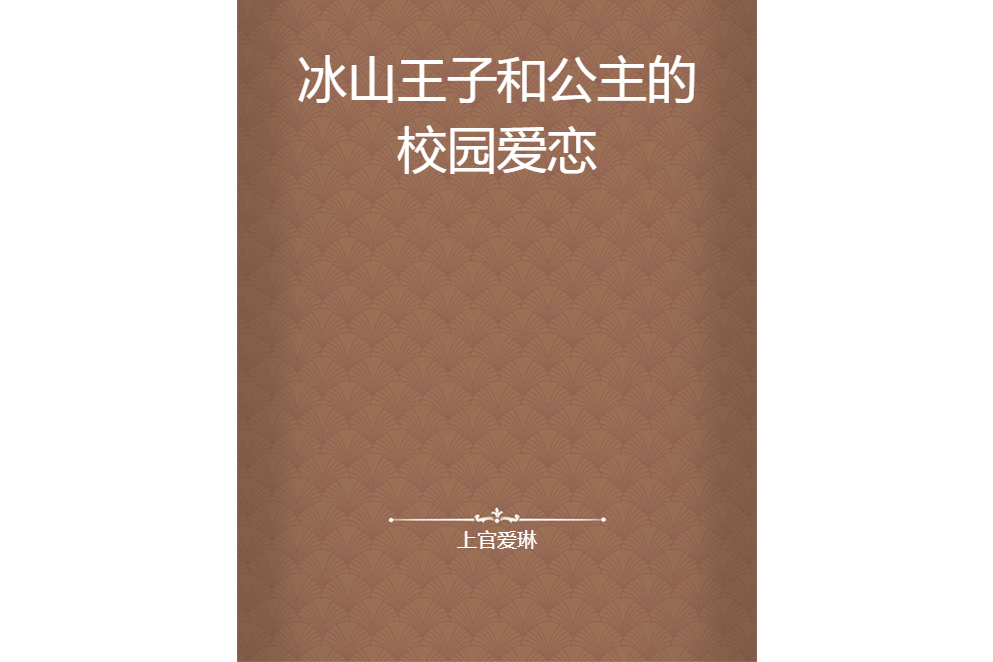 冰山王子和公主的校园爱恋

上官爱琳